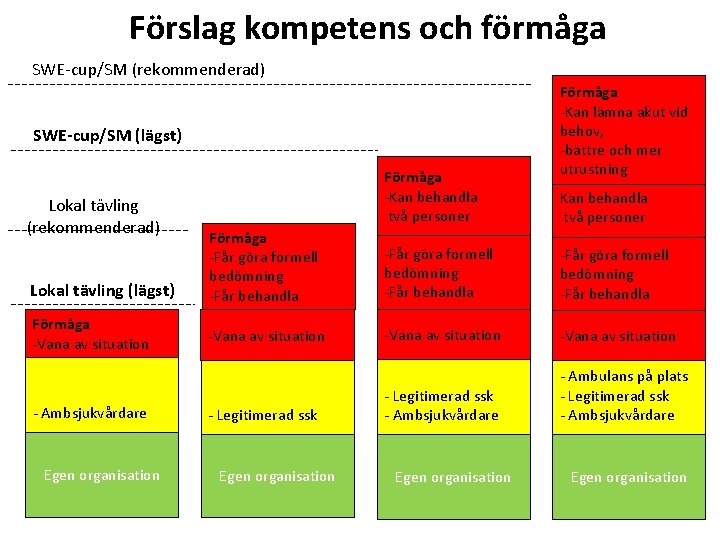 Förslag kompetens och förmåga

SWE-cup/SM (rekommenderad)

SWE-cup/SM (lägst)

Lokal tävling (rekommenderad)

Lokal tävling (lägst)

Förmåga
-Vana av situation

- Ambsjukvårdare

Egen organisation

Förmåga
-Får göra formell bedömning
-Får behandla

-Vana av situation

- Legitimerad ssk

Egen organisation

Förmåga
-Kan behandla två personer

-Får göra formell bedömning
-Får behandla

-Vana av situation

- Legitimerad ssk
- Ambsjukvårdare

Egen organisation

Förmåga
-Kan lämna akut vid behov,
-bättre och mer utrustning

Kan behandla två personer

-Får göra formell bedömning
-Får behandla

-Vana av situation

- Ambulans på plats
- Legitimerad ssk
- Ambsjukvårdare

Egen organisation